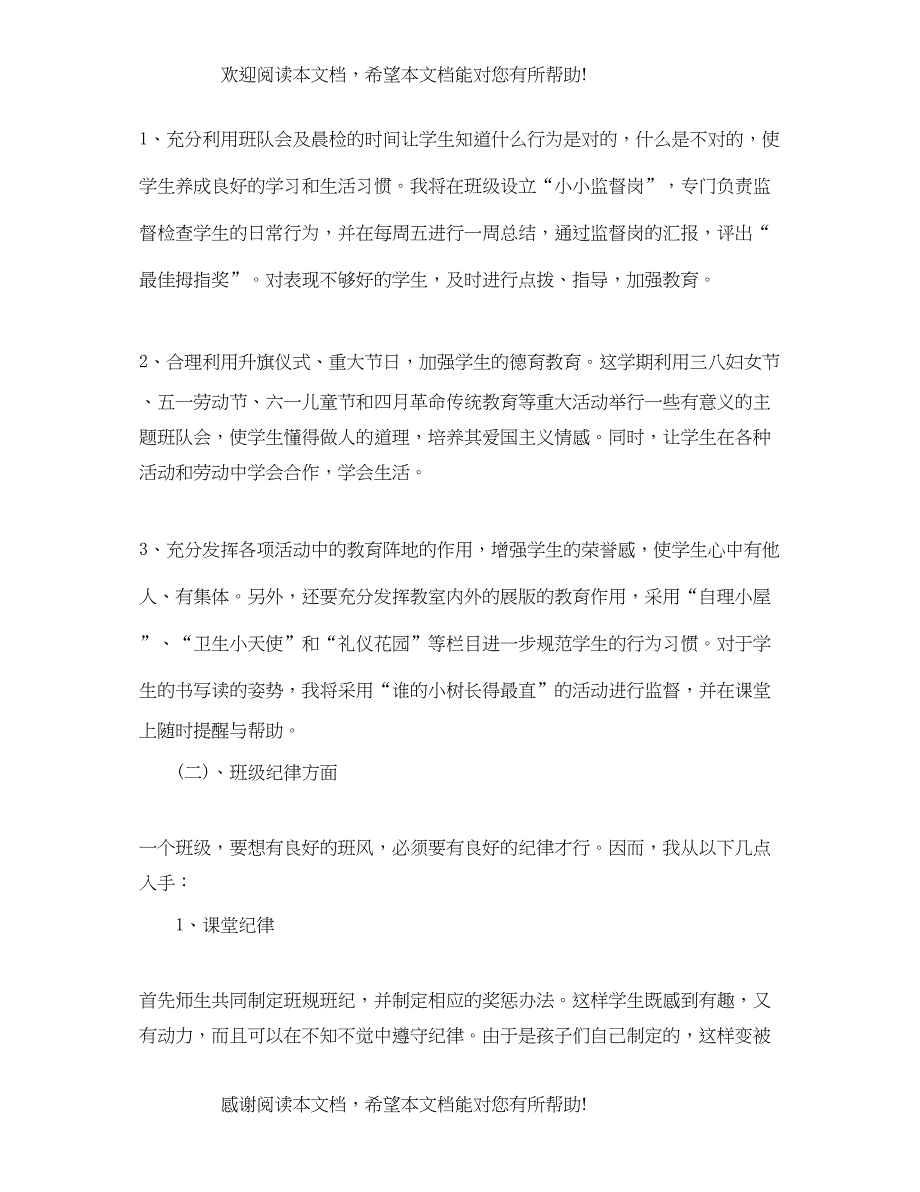 欢迎阅读本文档，希望本文档能对您有所帮助!

1、充分利用班队会及晨检的时间让学生知道什么行为是对的，什么是不对的，使学生养成良好的学习和生活习惯。我将在班级设立“小小监督岗”，专门负责监督检查学生的日常行为，并在每周五进行一周总结，通过监督岗的汇报，评出“最佳拇指奖”。对表现不够好的学生，及时进行点拨、指导，加强教育。

2、合理利用升旗仪式、重大节日，加强学生的德育教育。这学期利用三八妇女节、五一劳动节、六一儿童节和四月革命传统教育等重大活动举行一些有意义的主题班队会，使学生懂得做人的道理，培养其爱国主义情感。同时，让学生在各种活动和劳动中学会合作，学会生活。

3、充分发挥各项活动中的教育阵地的作用，增强学生的荣誉感，使学生心中有他人、有集体。另外，还要充分发挥教室内外的展版的教育作用，采用“自理小屋”、“卫生小天使”和“礼仪花园”等栏目进一步规范学生的行为习惯。对于学生的书写读的姿势，我将采用“谁的小树长得最直”的活动进行监督，并在课堂上随时提醒与帮助。

（二）、班级纪律方面

一个班级，要想有良好的班风，必须要有良好的纪律才行。因而，我从以下几点入手：

1、课堂纪律

首先师生共同制定班规班纪，并制定相应的奖惩办法。这样学生既感到有趣，又有动力，而且可以在不知不觉中遵守纪律。由于是孩子们自己制定的，这样变被

感谢阅读本文档，希望本文档能对您有所帮助!